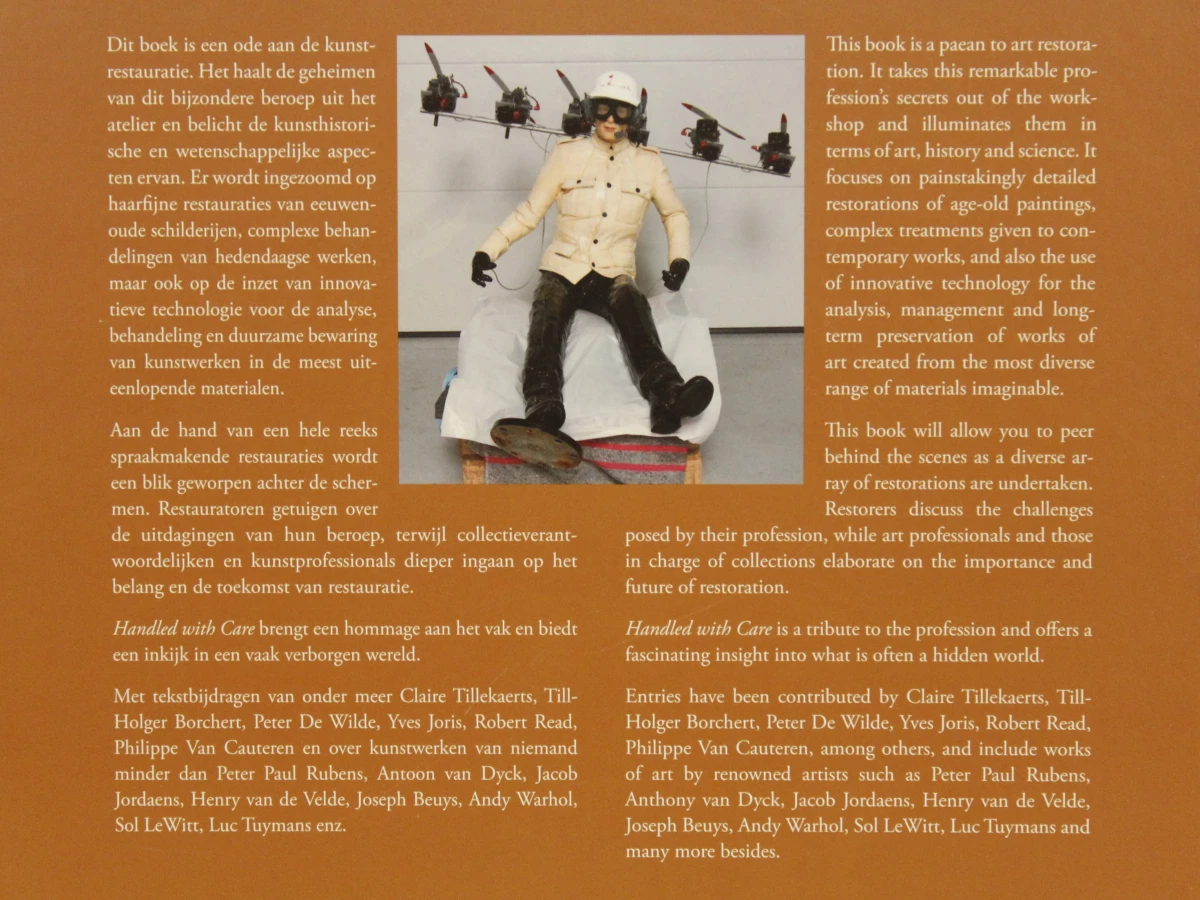 Dit boek is een ode aan de kunstrestauratie. Het haalt de geheimen van dit bijzondere beroep uit het atelier en belicht de kunsthistorische en wetenschappelijke aspecten ervan. Er wordt ingezoomd op haarfijne restauraties van eeuwenoude schilderijen, complexe behandelingen van hedendaagse werken, maar ook op de inzet van innovatieve technologie voor de analyse, behandeling en duurzame bewaring van kunstwerken in de meest uiteenlopende materialen.

Aan de hand van een hele reeks spraakmakende restauraties wordt een blik geworpen achter de schermen. Restauratoren getuigen over de uitdagingen van hun beroep, terwijl collectieverantwoordelijken en kunstprofessionals dieper ingaan op het belang en de toekomst van restauratie.

Handled with Care brengt een hommage aan het vak en biedt een inkijk in een vaak verborgen wereld.

Met tekstbijdragen van onder meer Claire Tillekaerts, Till-Holger Borchert, Peter De Wilde, Yves Joris, Robert Read, Philippe Van Cauteren en over kunstwerken van niemand minder dan Peter Paul Rubens, Antoon van Dyck, Jacob Jordaens, Henry van de Velde, Joseph Beuys, Andy Warhol, Sol LeWitt, Luc Tuymans enz.

This book is a paean to art restoration. It takes this remarkable profession's secrets out of the workshop and illuminates them in terms of art, history and science. It focuses on painstakingly detailed restorations of age-old paintings, complex treatments given to contemporary works, and also the use of innovative technology for the analysis, management and long-term preservation of works of art created from the most diverse range of materials imaginable.

This book will allow you to peer behind the scenes as a diverse array of restorations are undertaken. Restorers discuss the challenges posed by their profession, while art professionals and those in charge of collections elaborate on the importance and future of restoration.

Handled with Care is a tribute to the profession and offers a fascinating insight into what is often a hidden world.

Entries have been contributed by Claire Tillekaerts, Till-Holger Borchert, Peter De Wilde, Yves Joris, Robert Read, Philippe Van Cauteren, among others, and include works of art by renowned artists such as Peter Paul Rubens, Anthony van Dyck, Jacob Jordaens, Henry van de Velde, Joseph Beuys, Andy Warhol, Sol LeWitt, Luc Tuymans and many more besides.